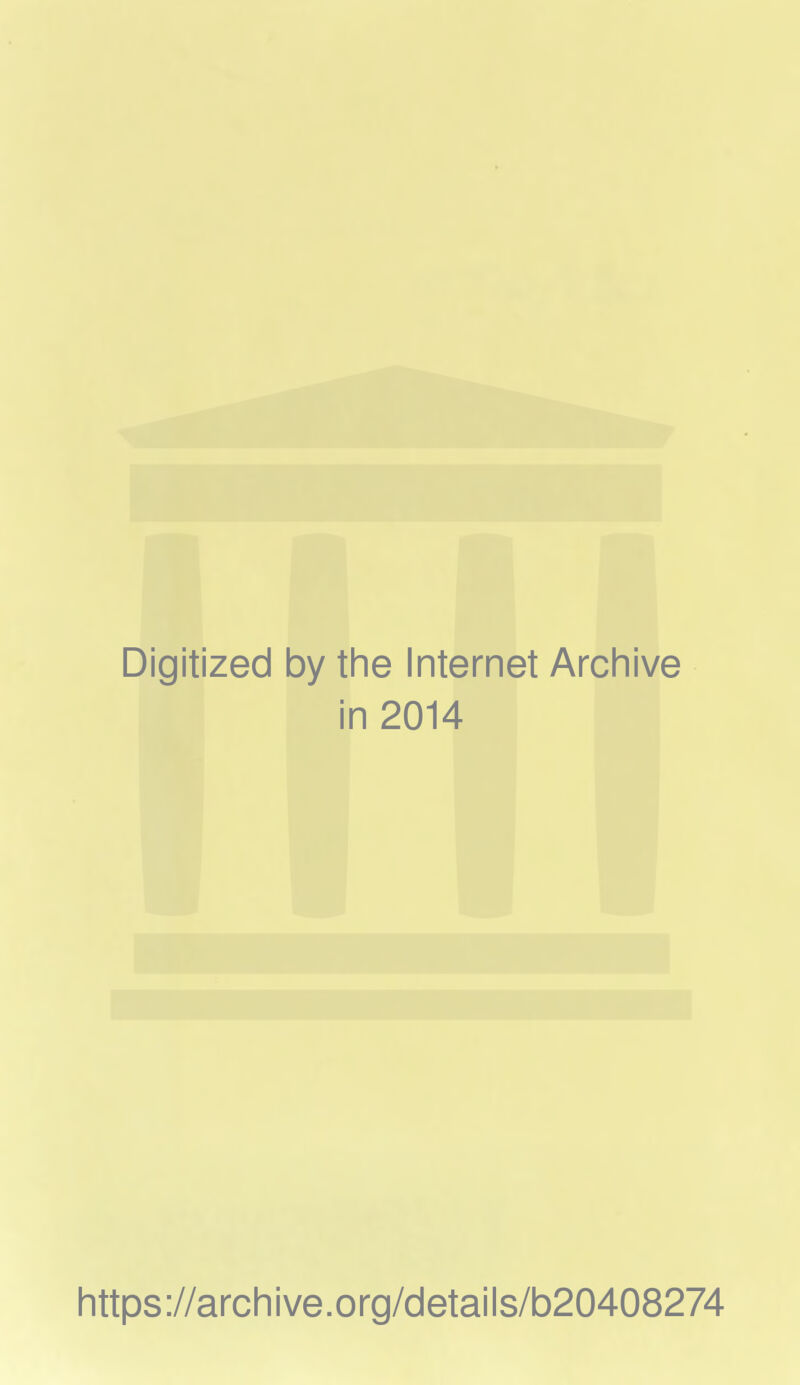 Digitized by the Internet Archive in 2014

https://archive.org/details/b20408274